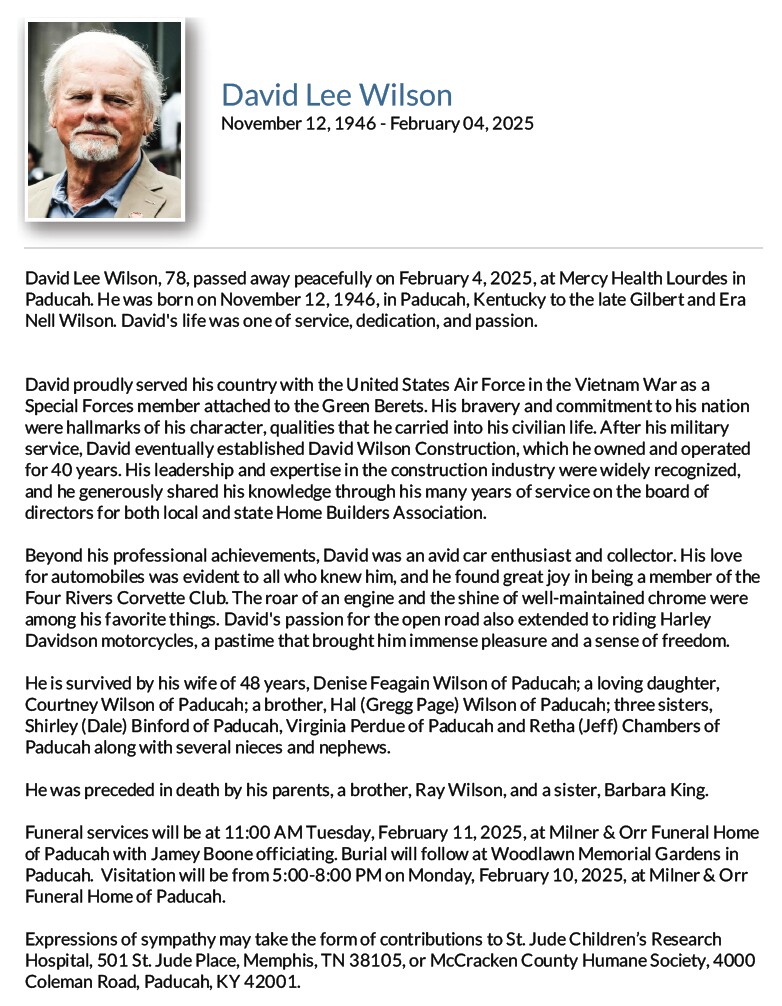 David Lee Wilson
November 12, 1946 - February 04, 2025

David Lee Wilson, 78, passed away peacefully on February 4, 2025, at Mercy Health Lourdes in Paducah. He was born on November 12, 1946, in Paducah, Kentucky to the late Gilbert and Era Nell Wilson. David's life was one of service, dedication, and passion.

David proudly served his country with the United States Air Force in the Vietnam War as a Special Forces member attached to the Green Berets. His bravery and commitment to his nation were hallmarks of his character, qualities that he carried into his civilian life. After his military service, David eventually established David Wilson Construction, which he owned and operated for 40 years. His leadership and expertise in the construction industry were widely recognized, and he generously shared his knowledge through his many years of service on the board of directors for both local and state Home Builders Association.

Beyond his professional achievements, David was an avid car enthusiast and collector. His love for automobiles was evident to all who knew him, and he found great joy in being a member of the Four Rivers Corvette Club. The roar of an engine and the shine of well-maintained chrome were among his favorite things. David's passion for the open road also extended to riding Harley Davidson motorcycles, a pastime that brought him immense pleasure and a sense of freedom.

He is survived by his wife of 48 years, Denise Feagain Wilson of Paducah; a loving daughter, Courtney Wilson of Paducah; a brother, Hal (Gregg Page) Wilson of Paducah; three sisters, Shirley (Dale) Binford of Paducah, Virginia Perdue of Paducah and Retha (Jeff) Chambers of Paducah along with several nieces and nephews.

He was preceded in death by his parents, a brother, Ray Wilson, and a sister, Barbara King.

Funeral services will be at 11:00 AM Tuesday, February 11, 2025, at Milner & Orr Funeral Home of Paducah with Jamey Boone officiating. Burial will follow at Woodlawn Memorial Gardens in Paducah. Visitation will be from 5:00-8:00 PM on Monday, February 10, 2025, at Milner & Orr Funeral Home of Paducah.

Expressions of sympathy may take the form of contributions to St. Jude Children's Research Hospital, 501 St. Jude Place, Memphis, TN 38105, or McCracken County Humane Society, 4000 Coleman Road, Paducah, KY 42001.